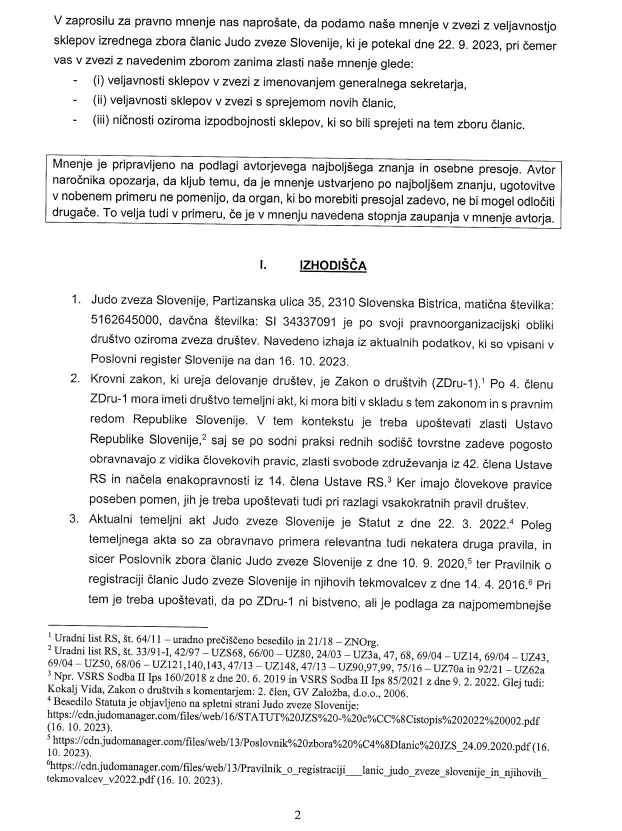 V zaprosilu za pravno mnenje nas naprošate, da podamo naše mnenje v zvezi z veljavnostjo sklepov izrednega zbora članic Judo zveze Slovenije, ki je potekal dne 22. 9. 2023, pri čemer vas v zvezi z navedenim zborom zanima zlasti naše mnenje glede:

- (i) veljavnosti sklepov v zvezi z imenovanjem generalnega sekretarja,
- (ii) veljavnosti sklepov v zvezi s sprejemom novih članic,
- (iii) ničnosti oziroma izpodbojnosti sklepov, ki so bili sprejeti na tem zboru članic.

Mnenje je pripravljeno na podlagi avtorjevega najboljšega znanja in osebne presoje. Avtor naročnika opozarja, da kljub temu, da je mnenje ustvarjeno po najboljšem znanju, ugotovitve v nobenem primeru ne pomenijo, da organ, ki bo morebiti presojal zadevo, ne bi mogel odločiti drugače. To velja tudi v primeru, če je v mnenju navedena stopnja zaupanja v mnenje avtorja.

I. IZHODIŠČA

1. Judo zveza Slovenije, Partizanska ulica 35, 2310 Slovenska Bistrica, matična številka: 5162645000, davčna številka: SI 34337091 je po svoji pravnoorganizacijski obliki društvo oziroma zveza društev. Navedeno izhaja iz aktualnih podatkov, ki so vpisani v Poslovni register Slovenije na dan 16. 10. 2023.

2. Krovni zakon, ki ureja delovanje društev, je Zakon o društvih (ZDru-1).$^1$ Po 4. členu ZDru-1 mora imeti društvo temeljni akt, ki mora biti v skladu s tem zakonom in s pravnim redom Republike Slovenije. V tem kontekstu je treba upoštevati zlasti Ustavo Republike Slovenije,$^2$ saj se po sodni praksi rednih sodišč tovrstne zadeve pogosto obravnavajo z vidika človekovih pravic, zlasti svobode združevanja iz 42. člena Ustave RS in načela enakopravnosti iz 14. člena Ustave RS.$^3$ Ker imajo človekove pravice poseben pomen, jih je treba upoštevati tudi pri razlagi vsakokratnih pravil društev.

3. Aktualni temeljni akt Judo zveze Slovenije je Statut z dne 22. 3. 2022.$^4$ Poleg temeljnega akta so za obravnavo primera relevantna tudi nekatera druga pravila, in sicer Poslovnik zbora članic Judo zveze Slovenije z dne 10. 9. 2020,$^5$ ter Pravilnik o registraciji članic Judo zveze Slovenije in njihovih tekmovalcev z dne 14. 4. 2016.$^6$ Pri tem je treba upoštevati, da po ZDru-1 ni bistveno, ali je podlaga za najpomembnejše

$^1$ Uradni list RS, št. 64/11 – uradno prečiščeno besedilo in 21/18 – ZNOrg.
$^2$ Uradni list RS, št. 33/91-I, 42/97 – UZS68, 66/00 – UZ80, 24/03 – UZ3a, 47, 68, 69/04 – UZ14, 69/04 – UZ43, 69/04 – UZ50, 68/06 – UZ121,140,143, 47/13 – UZ148, 47/13 – UZ90,97,99, 75/16 – UZ70a in 92/21 – UZ62a
$^3$ Npr. VSRS Sodba II Ips 160/2018 z dne 20. 6. 2019 in VSRS Sodba II Ips 85/2021 z dne 9. 2. 2022. Glej tudi: Kokalj Vida, Zakon o društvih s komentarjem: 2. člen, GV Založba, d.o.o., 2006.
$^4$ Besedilo Statuta je objavljeno na spletni strani Judo zveze Slovenije: https://cdn.judomanager.com/files/web/16/STATUT%20JZS%20-%20c%CC%8Cistopis%202022%20002.pdf (16. 10. 2023).
$^5$ https://cdn.judomanager.com/files/web/13/Poslovnik%20zbora%20%C4%8Dlanic%20JZS_24.09.2020.pdf (16. 10. 2023).
$^6$https://cdn.judomanager.com/files/web/13/Pravilnik_o_registraciji___lanic_judo_zveze_slovenije_in_njihovih_tekmovalcev_v2022.pdf (16. 10. 2023).

2